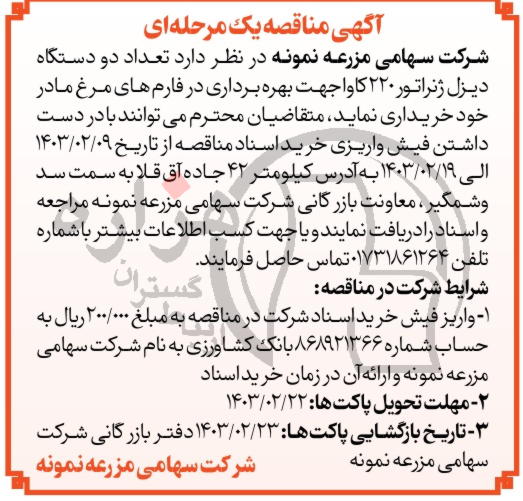 آگهی مناقصه یک مرحله‌ای

شرکت سهامی مزرعه نمونه در نظر دارد تعداد دو دستگاه دیزل ژنراتور ۲۲۰ کاوا جهت بهره برداری در فارم های مرغ مادر خود خریداری نماید، متقاضیان محترم می توانند با در دست داشتن فیش واریزی خرید اسناد مناقصه از تاریخ ۱۴۰۳/۰۲/۰۹ الی ۱۴۰۳/۰۲/۱۹ به آدرس کیلومتر ۴۲ جاده آق قلا به سمت سد وشمگیر، معاونت بازرگانی شرکت سهامی مزرعه نمونه مراجعه و اسناد را دریافت نمایند و یا جهت کسب اطلاعات بیشتر با شماره تلفن ۰۱۷۳۱۸۶۱۲۶۴ تماس حاصل فرمایند.

شرایط شرکت در مناقصه:

۱- واریز فیش خرید اسناد شرکت در مناقصه به مبلغ ۲۰۰/۰۰۰ ریال به حساب شماره ۸۶۸۹۲۱۳۶۶ بانک کشاورزی به نام شرکت سهامی مزرعه نمونه و ارائه آن در زمان خرید اسناد

۲- مهلت تحویل پاکت ها: ۱۴۰۳/۰۲/۲۲

۳- تاریخ بازگشایی پاکت ها: ۱۴۰۳/۰۲/۲۳ دفتر بازرگانی شرکت سهامی مزرعه نمونه

شرکت سهامی مزرعه نمونه

گستران